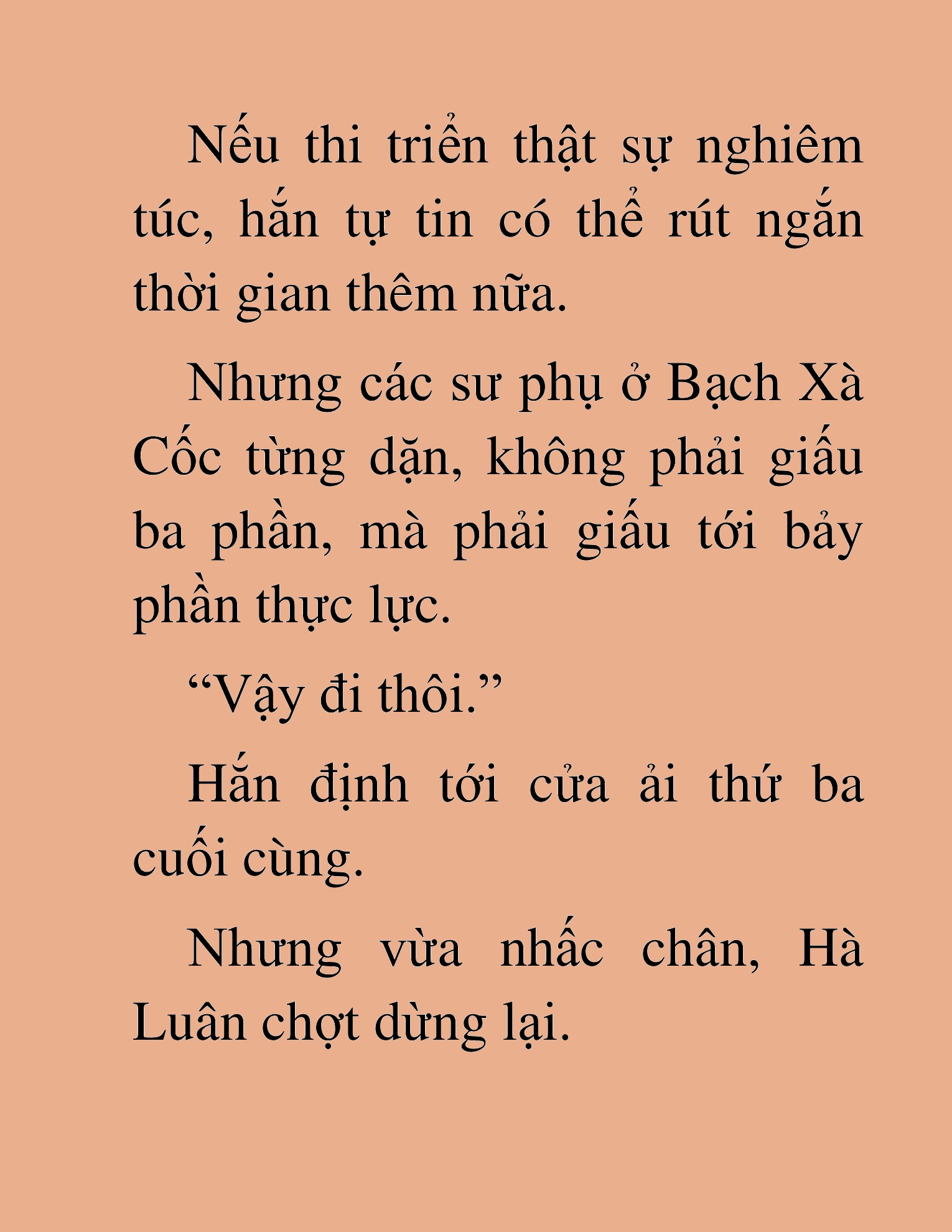 Nếu thi triển thật sự nghiêm túc, hắn tự tin có thể rút ngắn thời gian thêm nữa.

Nhưng các sư phụ ở Bạch Xà Cốc từng dặn, không phải giấu ba phần, mà phải giấu tới bảy phần thực lực.

“Vậy đi thôi.”

Hắn định tới cửa ải thứ ba cuối cùng.

Nhưng vừa nhấc chân, Hà Luân chợt dừng lại.